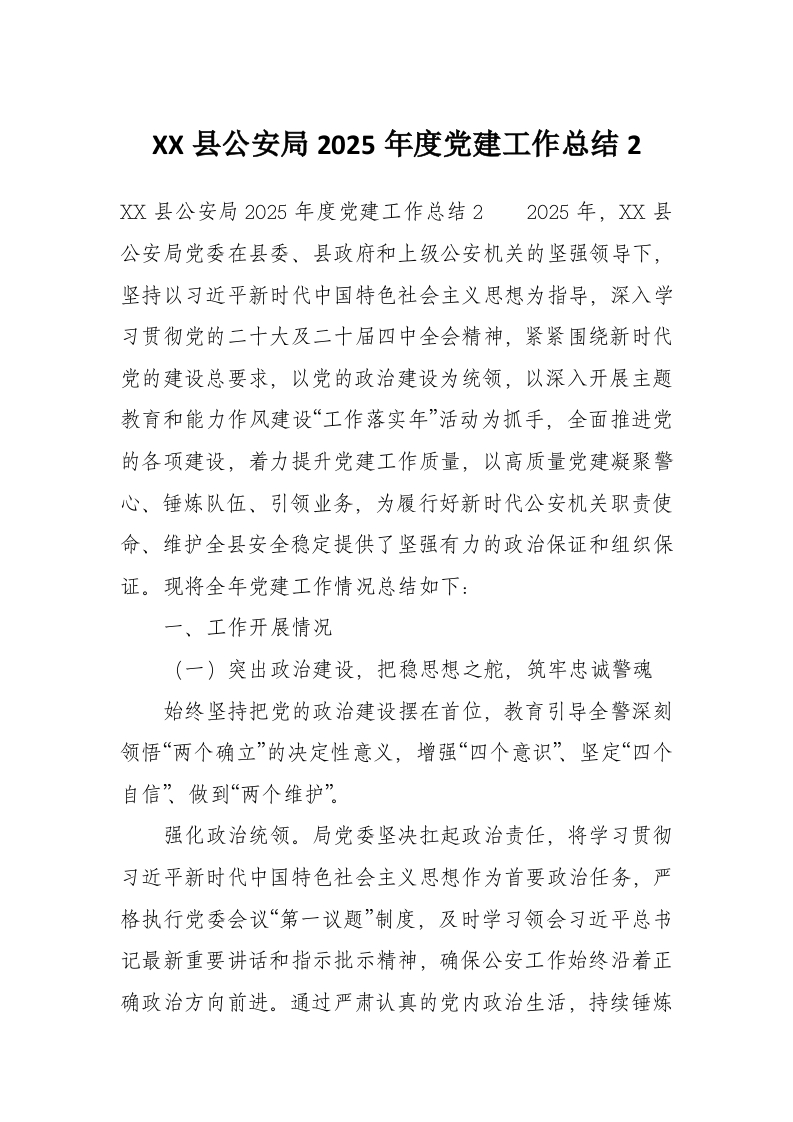 XX 县公安局 2025 年度党建工作总结 2

XX 县公安局 2025 年度党建工作总结 2　　2025 年，XX 县公安局党委在县委、县政府和上级公安机关的坚强领导下，坚持以习近平新时代中国特色社会主义思想为指导，深入学习贯彻党的二十大及二十届四中全会精神，紧紧围绕新时代党的建设总要求，以党的政治建设为统领，以深入开展主题教育和能力作风建设“工作落实年”活动为抓手，全面推进党的各项建设，着力提升党建工作质量，以高质量党建凝聚警心、锤炼队伍、引领业务，为履行好新时代公安机关职责使命、维护全县安全稳定提供了坚强有力的政治保证和组织保证。现将全年党建工作情况总结如下：

一、工作开展情况

（一）突出政治建设，把稳思想之舵，筑牢忠诚警魂

始终坚持把党的政治建设摆在首位，教育引导全警深刻领悟“两个确立”的决定性意义，增强“四个意识”、坚定“四个自信”、做到“两个维护”。

强化政治统领。局党委坚决扛起政治责任，将学习贯彻习近平新时代中国特色社会主义思想作为首要政治任务，严格执行党委会议“第一议题”制度，及时学习领会习近平总书记最新重要讲话和指示批示精神，确保公安工作始终沿着正确政治方向前进。通过严肃认真的党内政治生活，持续锤炼